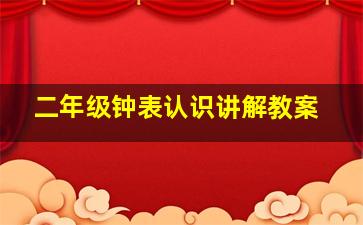 二年级钟表认识讲解教案